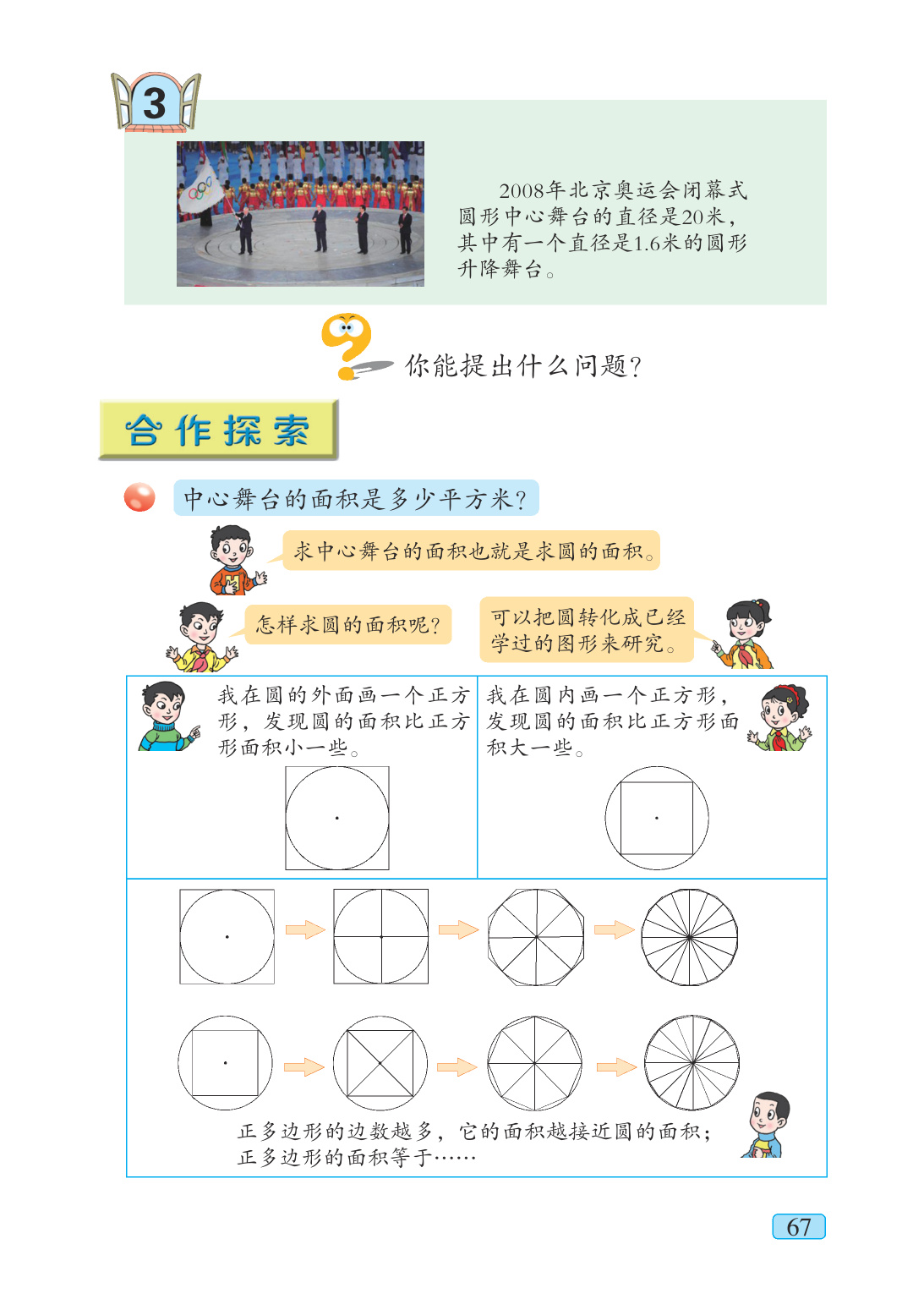 3

2008年北京奥运会闭幕式圆形中心舞台的直径是20米，其中有一个直径是1.6米的圆形升降舞台。

你能提出什么问题？

合作探索

中心舞台的面积是多少平方米？

求中心舞台的面积也就是求圆的面积。

怎样求圆的面积呢？

可以把圆转化成已经学过的图形来研究。

我在圆的外面画一个正方形，发现圆的面积比正方形面积小一些。

我在圆内画一个正方形，发现圆的面积比正方形面积大一些。

正多边形的边数越多，它的面积越接近圆的面积；正多边形的面积等于……

67